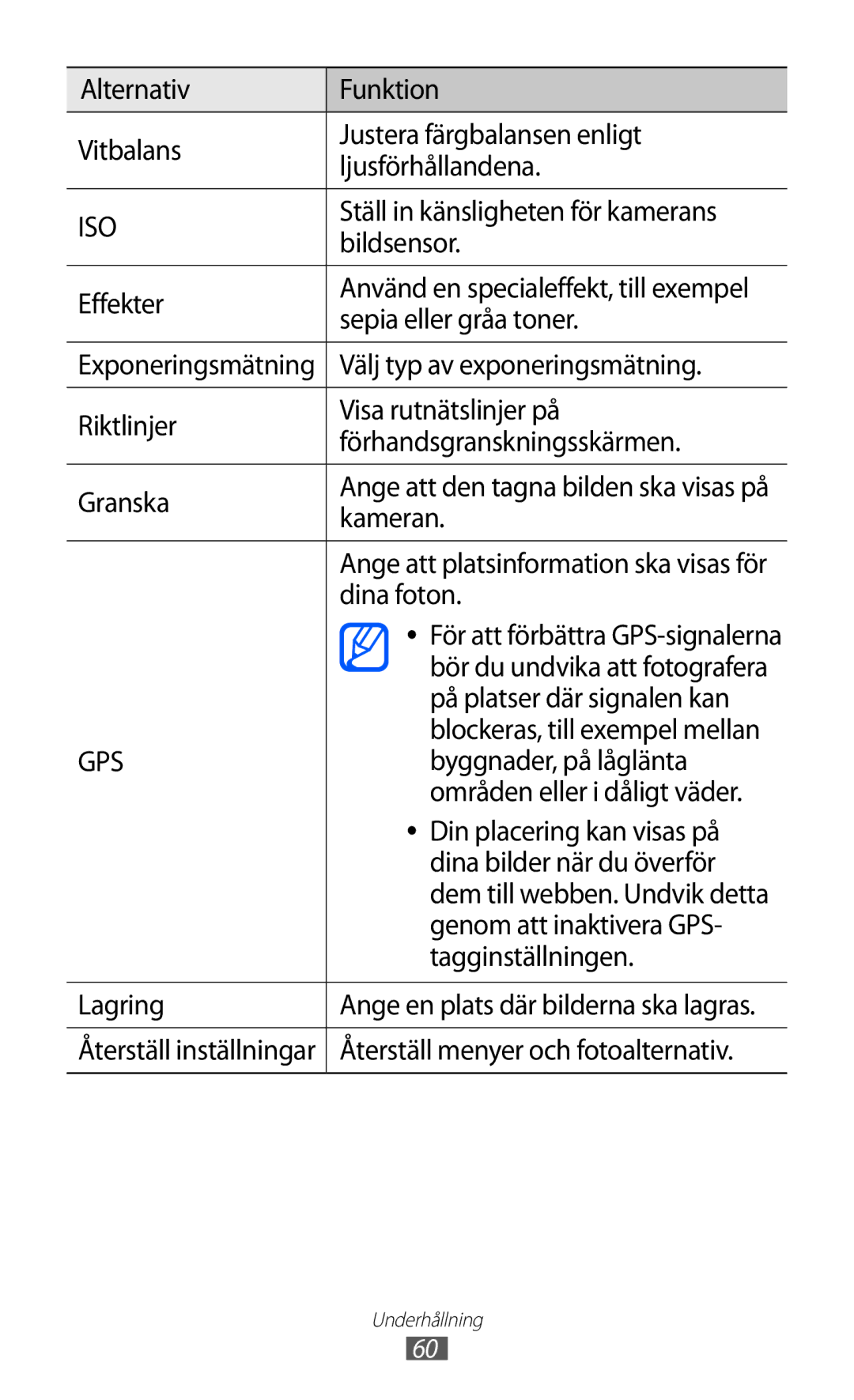 | Alternativ | Funktion |
|---|---|
| Vitbalans | Justera färgbalansen enligt ljusförhållandena. |
| ISO | Ställ in känsligheten för kamerans bildsensor. |
| Effekter | Använd en specialeffekt, till exempel sepia eller gråa toner. |
| Exponeringsmätning | Välj typ av exponeringsmätning. |
| Riktlinjer | Visa rutnätslinjer på förhandsgranskningsskärmen. |
| Granska | Ange att den tagna bilden ska visas på kameran. |
| GPS | Ange att platsinformation ska visas för dina foton. • För att förbättra GPS-signalerna bör du undvika att fotografera på platser där signalen kan blockeras, till exempel mellan byggnader, på låglänta områden eller i dåligt väder. • Din placering kan visas på dina bilder när du överför dem till webben. Undvik detta genom att inaktivera GPS-tagginställningen. |
| Lagring | Ange en plats där bilderna ska lagras. |
| Återställ inställningar | Återställ menyer och fotoalternativ. |

Underhållning
60